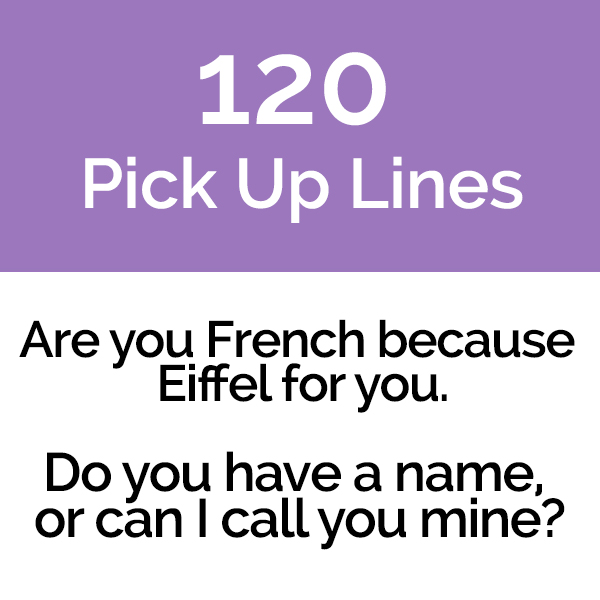 120
Pick Up Lines

Are you French because Eiffel for you.

Do you have a name, or can I call you mine?